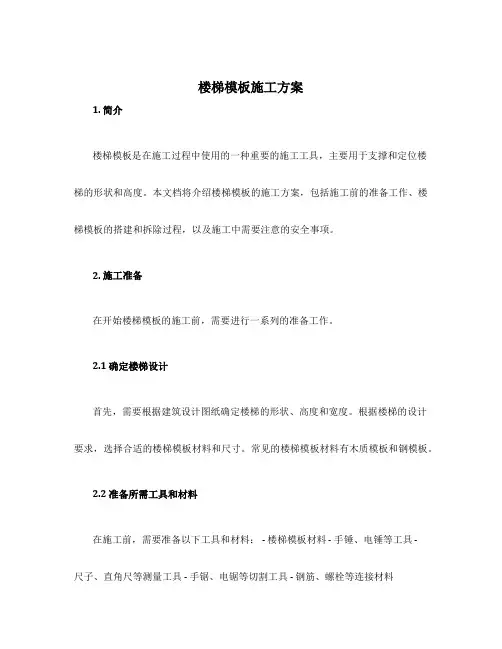 楼梯模板施工方案

1. 简介

楼梯模板是在施工过程中使用的一种重要的施工工具，主要用于支撑和定位楼梯的形状和高度。本文档将介绍楼梯模板的施工方案，包括施工前的准备工作、楼梯模板的搭建和拆除过程，以及施工中需要注意的安全事项。

2. 施工准备

在开始楼梯模板的施工前，需要进行一系列的准备工作。

2.1 确定楼梯设计

首先，需要根据建筑设计图纸确定楼梯的形状、高度和宽度。根据楼梯的设计要求，选择合适的楼梯模板材料和尺寸。常见的楼梯模板材料有木质模板和钢模板。

2.2 准备所需工具和材料

在施工前，需要准备以下工具和材料： - 楼梯模板材料 - 手锤、电锤等工具 - 尺子、直角尺等测量工具 - 手锯、电锯等切割工具 - 钢筋、螺栓等连接材料